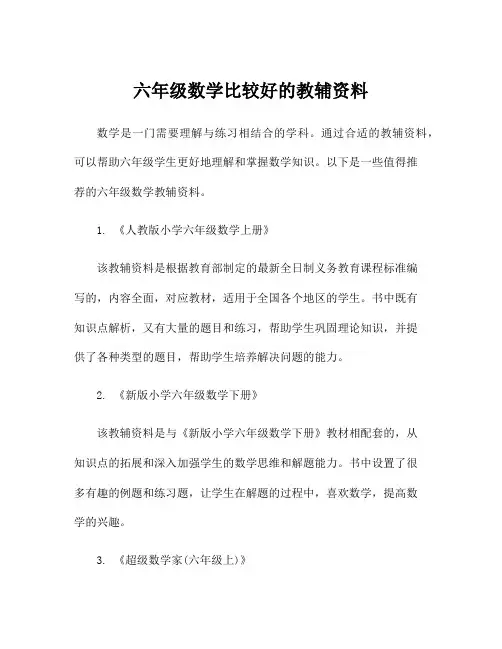 六年级数学比较好的教辅资料

数学是一门需要理解与练习相结合的学科。通过合适的教辅资料，可以帮助六年级学生更好地理解和掌握数学知识。以下是一些值得推荐的六年级数学教辅资料。

1. 《人教版小学六年级数学上册》

该教辅资料是根据教育部制定的最新全日制义务教育课程标准编写的，内容全面，对应教材，适用于全国各个地区的学生。书中既有知识点解析，又有大量的题目和练习，帮助学生巩固理论知识，并提供了各种类型的题目，帮助学生培养解决问题的能力。

2. 《新版小学六年级数学下册》

该教辅资料是与《新版小学六年级数学下册》教材相配套的，从知识点的拓展和深入加强学生的数学思维和解题能力。书中设置了很多有趣的例题和练习题，让学生在解题的过程中，喜欢数学，提高数学的兴趣。

3. 《超级数学家(六年级上)》